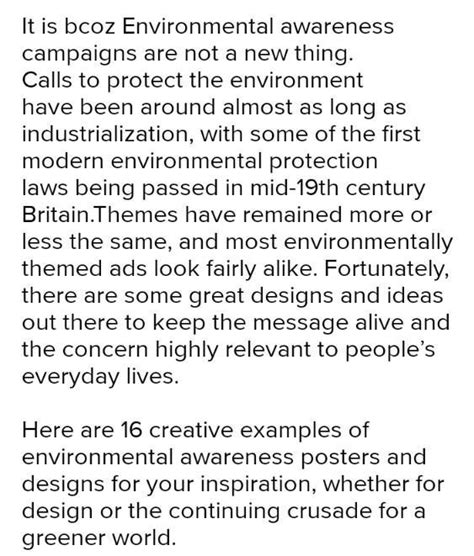 It is bcoz Environmental awareness campaigns are not a new thing. Calls to protect the environment have been around almost as long as industrialization, with some of the first modern environmental protection laws being passed in mid-19th century Britain.Themes have remained more or less the same, and most environmentally themed ads look fairly alike. Fortunately, there are some great designs and ideas out there to keep the message alive and the concern highly relevant to people's everyday lives.

Here are 16 creative examples of environmental awareness posters and designs for your inspiration, whether for design or the continuing crusade for a greener world.